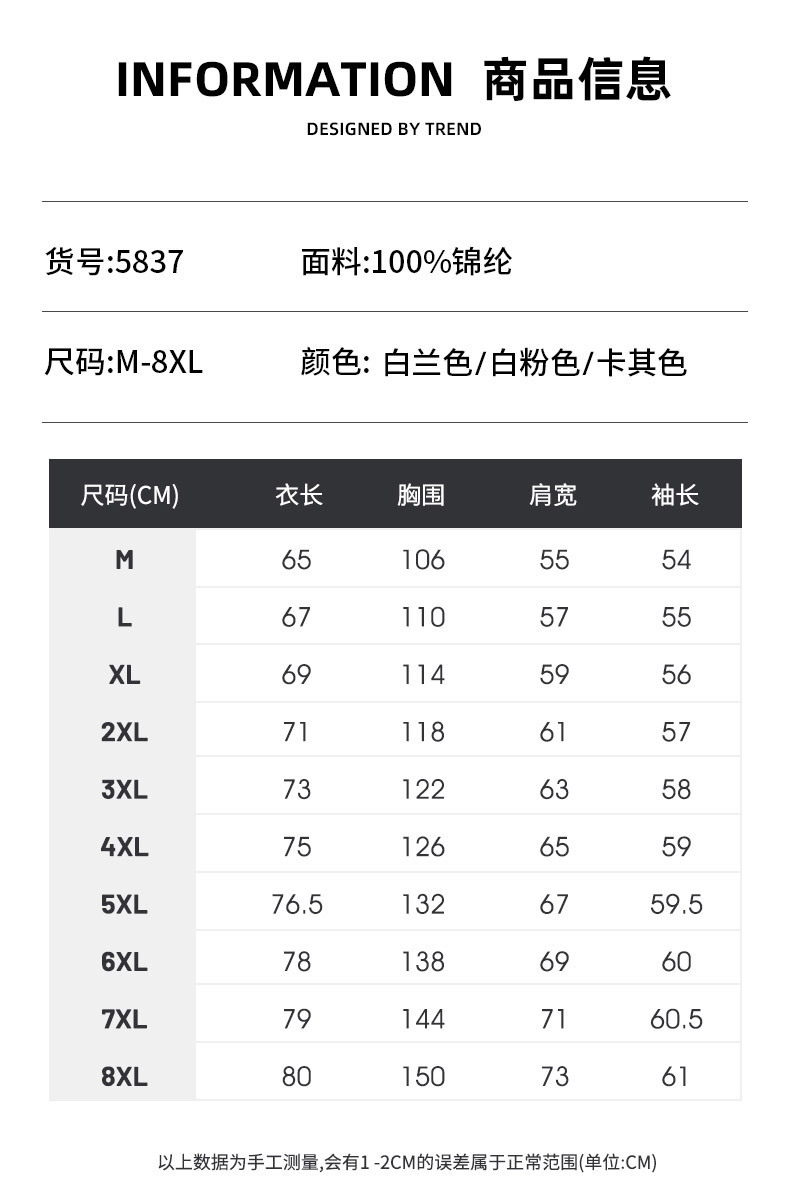 INFORMATION 商品信息

DESIGNED BY TREND

货号:5837 面料:100%锦纶

尺码:M-8XL 颜色: 白兰色/白粉色/卡其色

| 尺码(CM) | 衣长 | 胸围 | 肩宽 | 袖长 |
|---|---|---|---|---|
| M | 65 | 106 | 55 | 54 |
| L | 67 | 110 | 57 | 55 |
| XL | 69 | 114 | 59 | 56 |
| 2XL | 71 | 118 | 61 | 57 |
| 3XL | 73 | 122 | 63 | 58 |
| 4XL | 75 | 126 | 65 | 59 |
| 5XL | 76.5 | 132 | 67 | 59.5 |
| 6XL | 78 | 138 | 69 | 60 |
| 7XL | 79 | 144 | 71 | 60.5 |
| 8XL | 80 | 150 | 73 | 61 |

以上数据为手工测量,会有1 -2CM的误差属于正常范围(单位:CM)